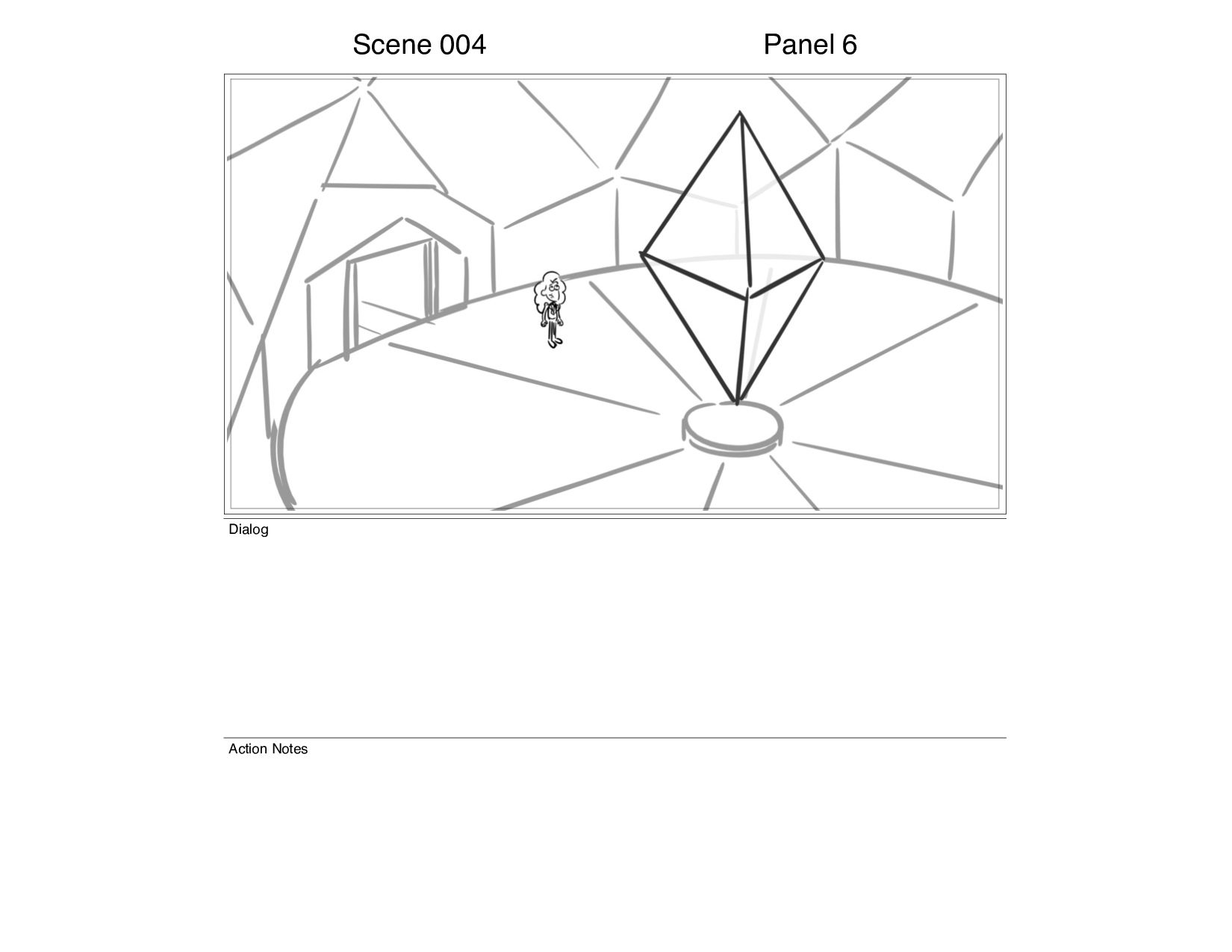 Scene 004

Panel 6

Dialog

Action Notes